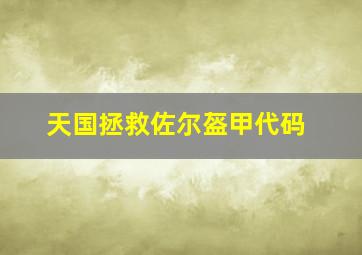 天国拯救佐尔盔甲代码